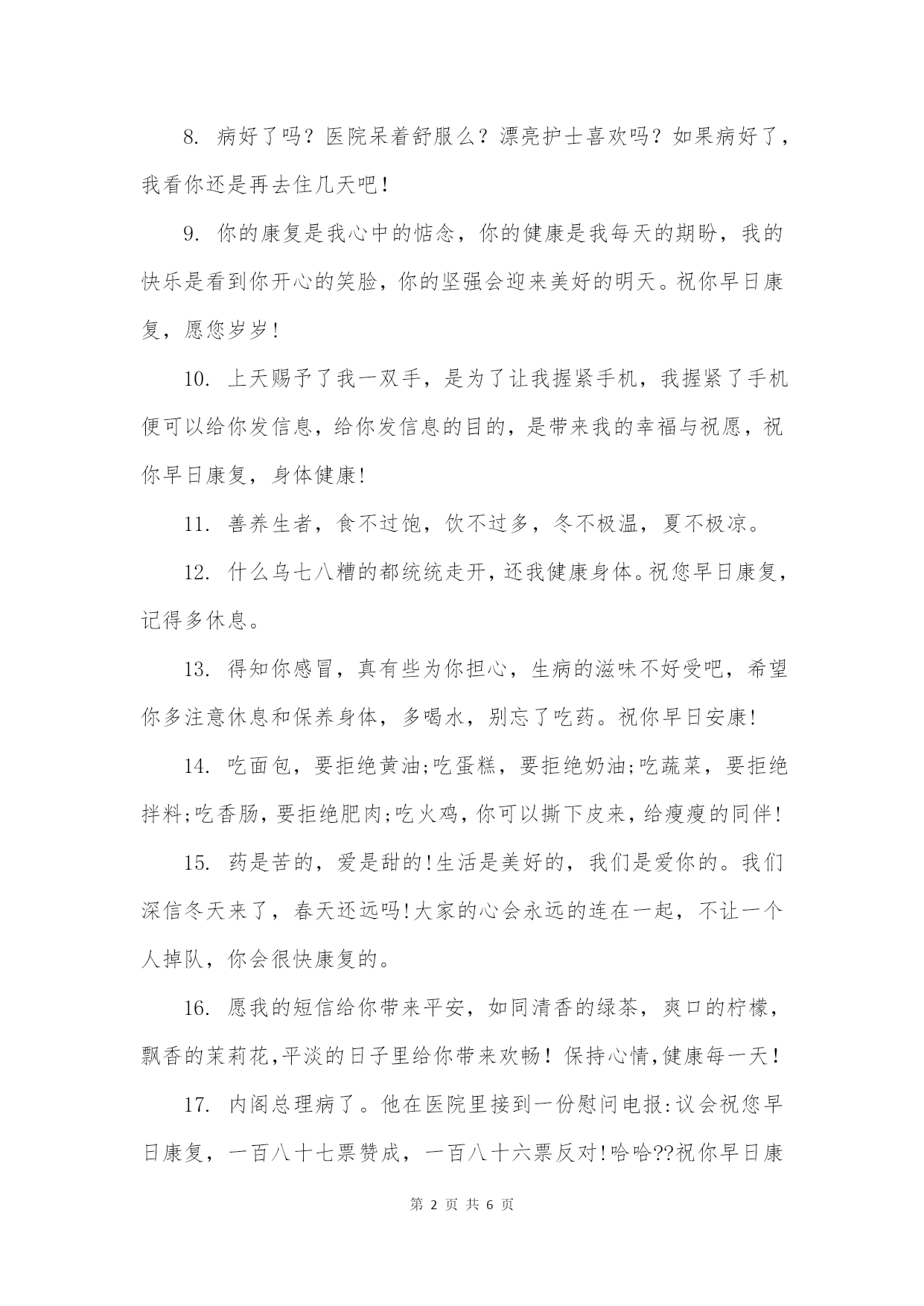 8. 病好了吗？医院呆着舒服么？漂亮护士喜欢吗？如果病好了，我看你还是再去住几天吧！

9. 你的康复是我心中的惦念，你的健康是我每天的期盼，我的快乐是看到你开心的笑脸，你的坚强会迎来美好的明天。祝你早日康复，愿您岁岁！

10. 上天赐予了我一双手，是为了让我握紧手机，我握紧了手机便可以给你发信息，给你发信息的目的，是带来我的幸福与祝愿，祝你早日康复，身体健康!

11. 善养生者，食不过饱，饮不过多，冬不极温，夏不极凉。

12. 什么乌七八糟的都统统走开，还我健康身体。祝您早日康复，记得多休息。

13. 得知你感冒，真有些为你担心，生病的滋味不好受吧，希望你多注意休息和保养身体，多喝水，别忘了吃药。祝你早日安康!

14. 吃面包，要拒绝黄油;吃蛋糕，要拒绝奶油;吃蔬菜，要拒绝拌料;吃香肠，要拒绝肥肉;吃火鸡，你可以撕下皮来，给瘦瘦的同伴!

15. 药是苦的，爱是甜的!生活是美好的，我们是爱你的。我们深信冬天来了，春天还远吗!大家的心会永远的连在一起，不让一个人掉队，你会很快康复的。

16. 愿我的短信给你带来平安，如同清香的绿茶，爽口的柠檬，飘香的茉莉花,平淡的日子里给你带来欢畅！保持心情,健康每一天！

17. 内阁总理病了。他在医院里接到一份慰问电报:议会祝您早日康复，一百八十七票赞成，一百八十六票反对!哈哈??祝你早日康

第 2 页 共 6 页